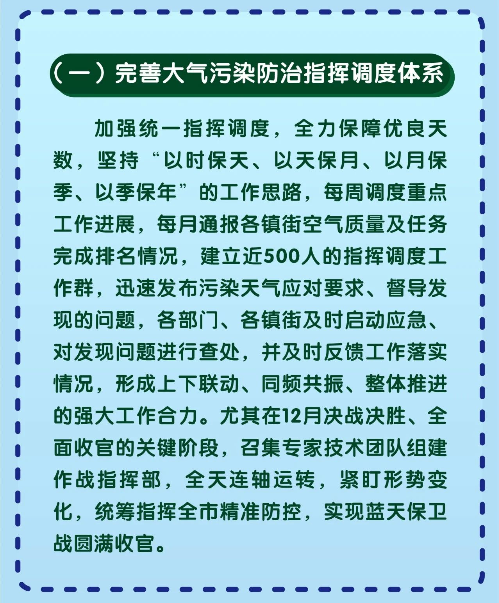 （一）完善大气污染防治指挥调度体系

加强统一指挥调度，全力保障优良天数，坚持“以时保天、以天保月、以月保季、以季保年”的工作思路，每周调度重点工作进展，每月通报各镇街空气质量及任务完成排名情况，建立近500人的指挥调度工作群，迅速发布污染天气应对要求、督导发现的问题，各部门、各镇街及时启动应急、对发现问题进行查处，并及时反馈工作落实情况，形成上下联动、同频共振、整体推进的强大工作合力。尤其在12月决战决胜、全面收官的关键阶段，召集专家技术团队组建作战指挥部，全天连轴运转，紧盯形势变化，统筹指挥全市精准防控，实现蓝天保卫战圆满收官。